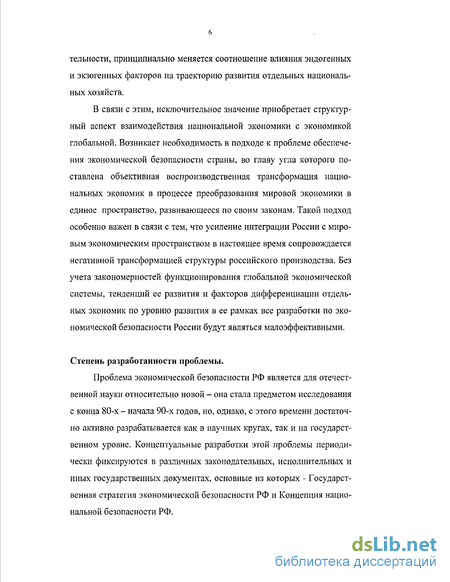 6

тельности, принципиально меняется соотношение влияния эндогенных и экзогенных факторов на траекторию развития отдельных национальных хозяйств.

В связи с этим, исключительное значение приобретает структурный аспект взаимодействия национальной экономики с экономикой глобальной. Возникает необходимость в подходе к проблеме обеспечения экономической безопасности страны, во главу угла которого поставлена объективная воспроизводственная трансформация национальных экономик в процессе преобразования мировой экономики в единое пространство, развивающееся по своим законам. Такой подход особенно важен в связи с тем, что усиление интеграции России с мировым экономическим пространством в настоящее время сопровождается негативной трансформацией структуры российского производства. Без учета закономерностей функционирования глобальной экономической системы, тенденций ее развития и факторов дифференциации отдельных экономик по уровню развития в ее рамках все разработки по экономической безопасности России будут являться малоэффективными.

Степень разработанности проблемы.

Проблема экономической безопасности РФ является для отечественной науки относительно новой – она стала предметом исследования с конца 80-х – начала 90-х годов, но, однако, с этого времени достаточно активно разрабатывается как в научных кругах, так и на государственном уровне. Концептуальные разработки этой проблемы периодически фиксируются в различных законодательных, исполнительных и иных государственных документах, основные из которых - Государственная стратегия экономической безопасности РФ и Концепция национальной безопасности РФ.

dsLib.net
библиотека диссертаций